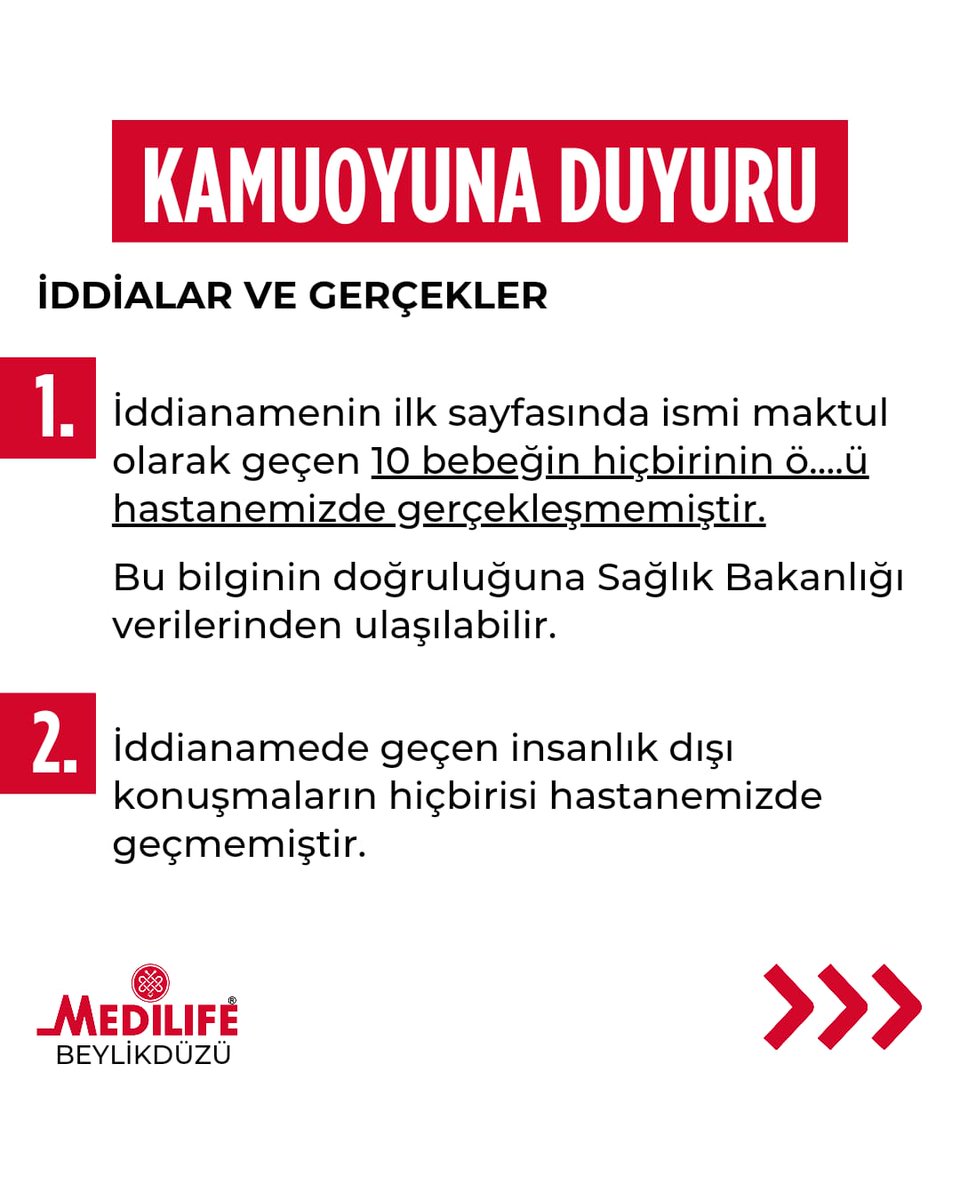 KAMUOYUNA DUYURU

İDDİALAR VE GERÇEKLER

1. İddianamenin ilk sayfasında ismi maktul olarak geçen 10 bebeğin hiçbirinin ö....ü hastanemizde gerçekleşmemiştir.

Bu bilginin doğruluğuna Sağlık Bakanlığı verilerinden ulaşılabilir.

2. İddianamede geçen insanlık dışı konuşmaların hiçbirisi hastanemizde geçmemiştir.

MEDILIFE®
BEYLİKDÜZÜ